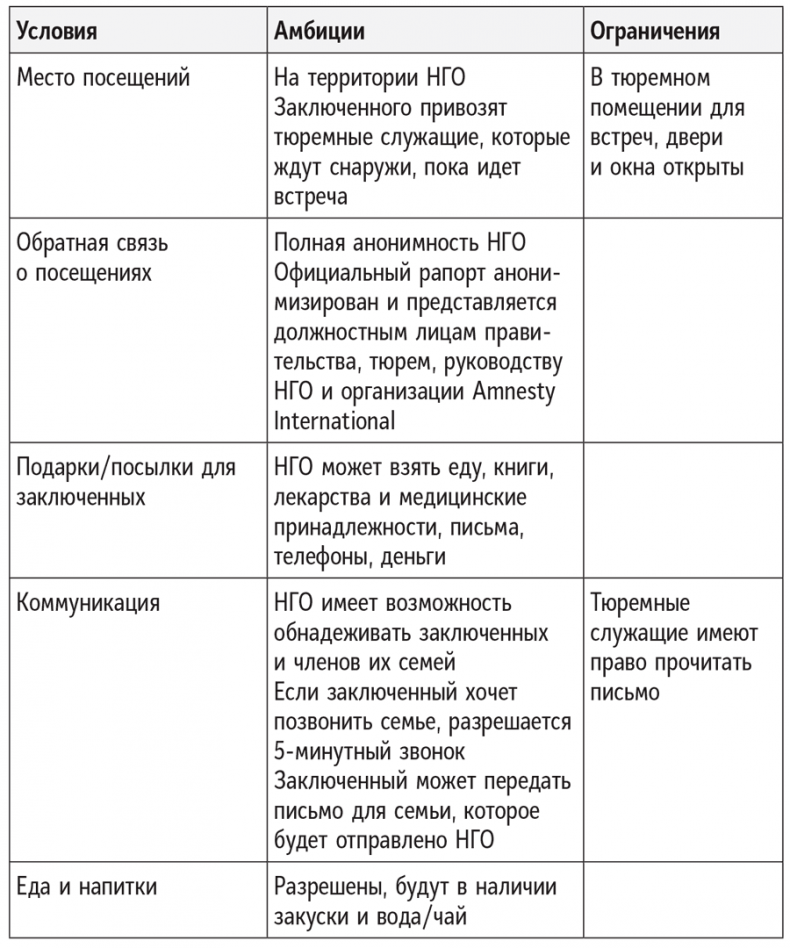 | Условия | Амбиции | Ограничения |
|---|---|---|
| Место посещений | На территории НГО Заключенного привозят тюремные служащие, которые ждут снаружи, пока идет встреча | В тюремном помещении для встреч, двери и окна открыты |
| Обратная связь о посещениях | Полная анонимность НГО Официальный рапорт анонимизирован и представляется должностным лицам правительства, тюрем, руководству НГО и организации Amnesty International | |
| Подарки/посылки для заключенных | НГО может взять еду, книги, лекарства и медицинские принадлежности, письма, телефоны, деньги | |
| Коммуникация | НГО имеет возможность обнадеживать заключенных и членов их семей Если заключенный хочет позвонить семье, разрешается 5-минутный звонок Заключенный может передать письмо для семьи, которое будет отправлено НГО | Тюремные служащие имеют право прочитать письмо |
| Еда и напитки | Разрешены, будут в наличии закуски и вода/чай | |